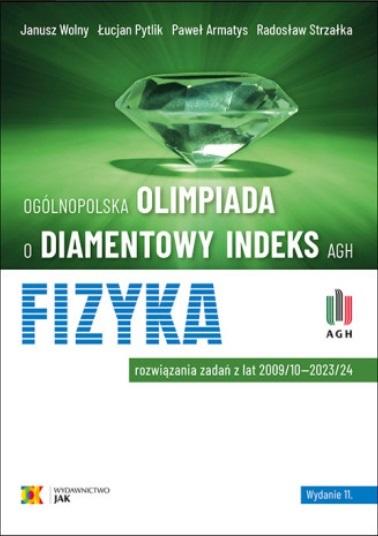 Janusz Wolny Łucjan Pytlik Paweł Armatys Radosław Strzałka

OGÓLNOPOLSKA OLIMPIADA O DIAMENTOWY INDEKS AGH

FIZYKA

AGH

rozwiązania zadań z lat 2009/10–2023/24

WYDAWNICTWO JAK

Wydanie 11.